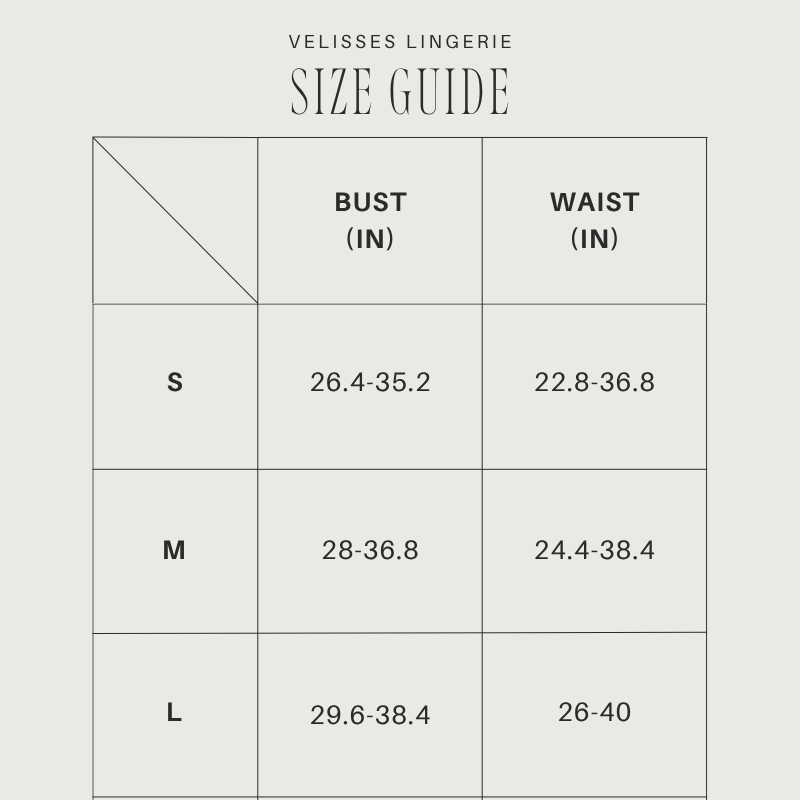 VELISSES LINGERIE

SIZE GUIDE

| | BUST (IN) | WAIST (IN) |
|---|---|---|
| S | 26.4-35.2 | 22.8-36.8 |
| M | 28-36.8 | 24.4-38.4 |
| L | 29.6-38.4 | 26-40 |